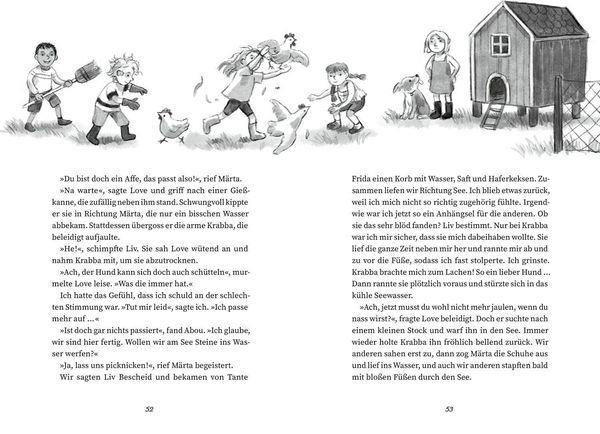 »Du bist doch ein Affe, das passt also!«, rief Märta.

»Na warte«, sagte Love und griff nach einer Gießkanne, die zufällig neben ihm stand. Schwungvoll kippte er sie in Richtung Märta, die nur ein bisschen Wasser abbekam. Stattdessen übergoss er die arme Krabba, die beleidigt aufjaulte.

»He!«, schimpfte Liv. Sie sah Love wütend an und nahm Krabba mit, um sie abzutrocknen.

»Ach, der Hund kann sich doch auch schütteln«, murmelte Love leise. »Was die immer hat.«

Ich hatte das Gefühl, dass ich schuld an der schlechten Stimmung war. »Tut mir leid«, sagte ich. »Ich passe mehr auf ...«

»Ist doch gar nichts passiert«, fand Abou. »Ich glaube, wir sind hier fertig. Wollen wir am See Steine ins Wasser werfen?«

»Ja, lass uns picknicken!«, rief Märta begeistert.

Wir sagten Liv Bescheid und bekamen von Tante

52

Frida einen Korb mit Wasser, Saft und Haferkeksen. Zusammen liefen wir Richtung See. Ich blieb etwas zurück, weil ich mich nicht so richtig zugehörig fühlte. Irgendwie war ich jetzt so ein Anhängsel für die anderen. Ob sie das sehr blöd fanden? Liv bestimmt. Nur bei Krabba war ich mir sicher, dass sie mich dabeihaben wollte. Sie lief die ganze Zeit neben mir her und rannte mir ab und zu vor die Füße, sodass ich fast stolperte. Ich grinste. Krabba brachte mich zum Lachen! So ein lieber Hund ... Dann rannte sie plötzlich voraus und stürzte sich in das kühle Seewasser.

»Ach, jetzt musst du wohl nicht mehr jaulen, wenn du nass wirst?«, fragte Love beleidigt. Doch er suchte nach einem kleinen Stock und warf ihn in den See. Immer wieder holte Krabba ihn fröhlich bellend zurück. Wir anderen sahen erst zu, dann zog Märta die Schuhe aus und lief ins Wasser, und auch wir anderen stapften bald mit bloßen Füßen durch den See.

53